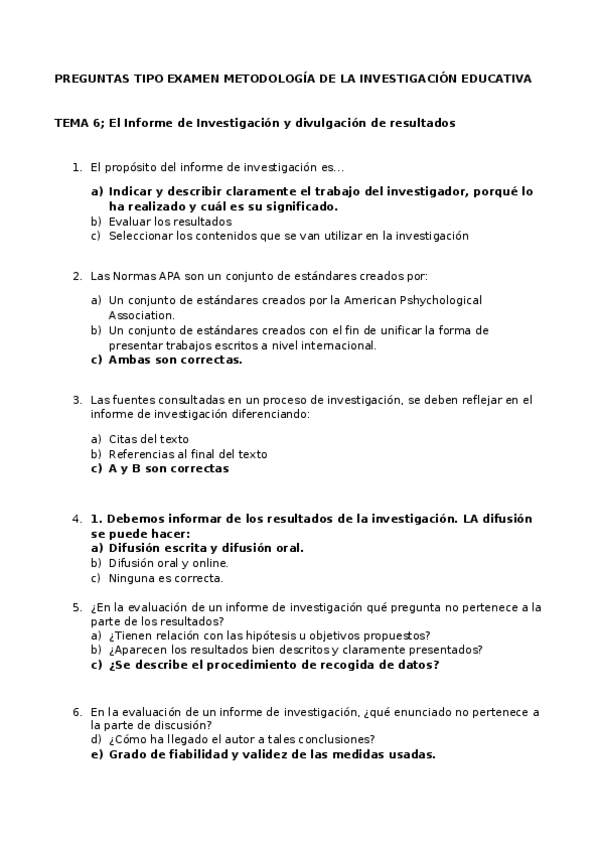 PREGUNTAS TIPO EXAMEN METODOLOGÍA DE LA INVESTIGACIÓN EDUCATIVA

TEMA 6; El Informe de Investigación y divulgación de resultados

1. El propósito del informe de investigación es...

a) Indicar y describir claramente el trabajo del investigador, porqué lo ha realizado y cuál es su significado.
b) Evaluar los resultados
c) Seleccionar los contenidos que se van utilizar en la investigación

2. Las Normas APA son un conjunto de estándares creados por:

a) Un conjunto de estándares creados por la American Pshychological Association.
b) Un conjunto de estándares creados con el fin de unificar la forma de presentar trabajos escritos a nivel internacional.
c) Ambas son correctas.

3. Las fuentes consultadas en un proceso de investigación, se deben reflejar en el informe de investigación diferenciando:

a) Citas del texto
b) Referencias al final del texto
c) A y B son correctas

4. 1. Debemos informar de los resultados de la investigación. LA difusión se puede hacer:
a) Difusión escrita y difusión oral.
b) Difusión oral y online.
c) Ninguna es correcta.

5. ¿En la evaluación de un informe de investigación qué pregunta no pertenece a la parte de los resultados?
a) ¿Tienen relación con las hipótesis u objetivos propuestos?
b) ¿Aparecen los resultados bien descritos y claramente presentados?
c) ¿Se describe el procedimiento de recogida de datos?

6. En la evaluación de un informe de investigación, ¿qué enunciado no pertenece a la parte de discusión?
d) ¿Cómo ha llegado el autor a tales conclusiones?
e) Grado de fiabilidad y validez de las medidas usadas.